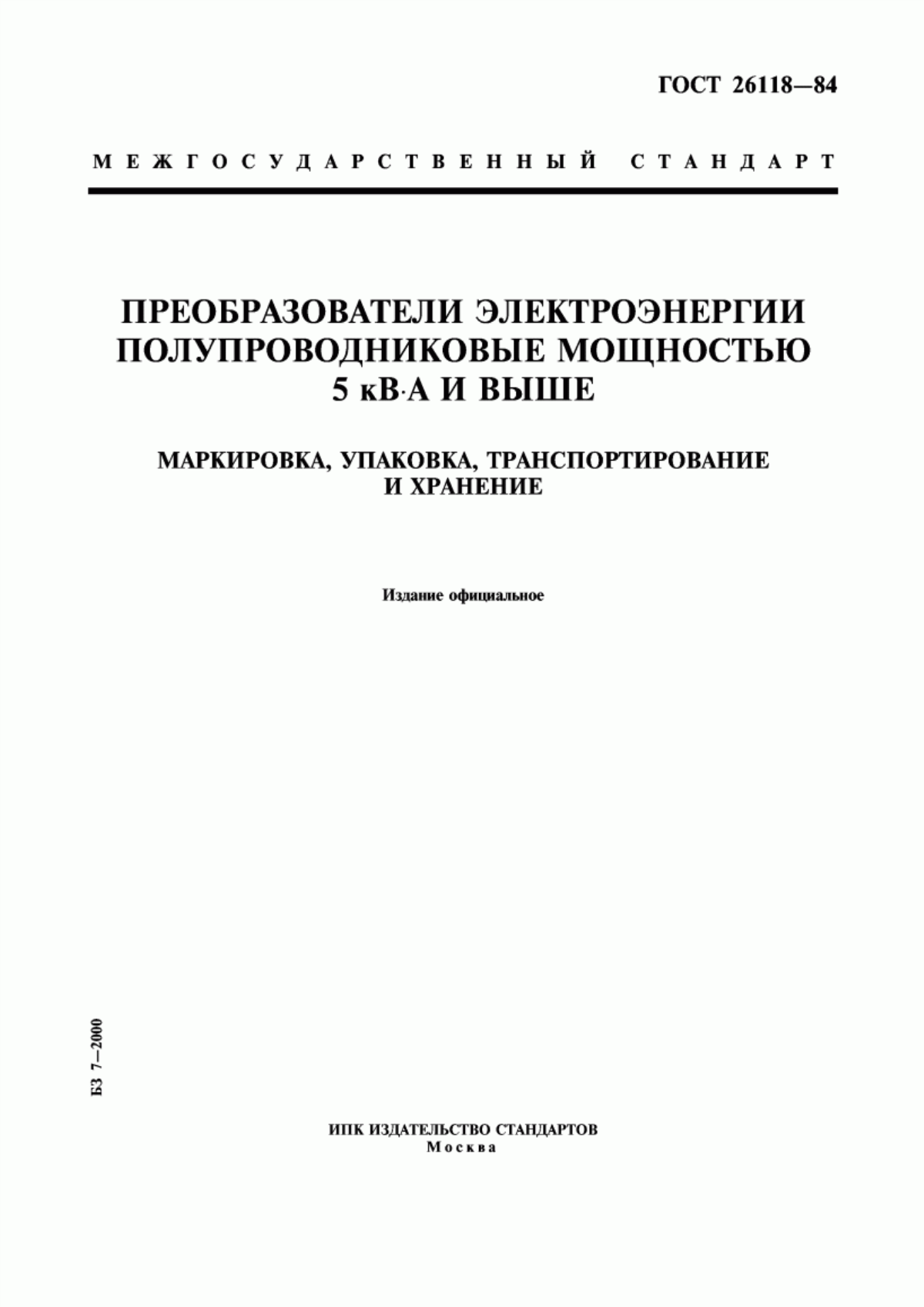 ГОСТ 26118—84

МЕЖГОСУДАРСТВЕННЫЙ СТАНДАРТ

ПРЕОБРАЗОВАТЕЛИ ЭЛЕКТРОЭНЕРГИИ ПОЛУПРОВОДНИКОВЫЕ МОЩНОСТЬЮ 5 кВ·А И ВЫШЕ

МАРКИРОВКА, УПАКОВКА, ТРАНСПОРТИРОВАНИЕ И ХРАНЕНИЕ

Издание официальное

БЗ 7—2000

ИПК ИЗДАТЕЛЬСТВО СТАНДАРТОВ
Москва